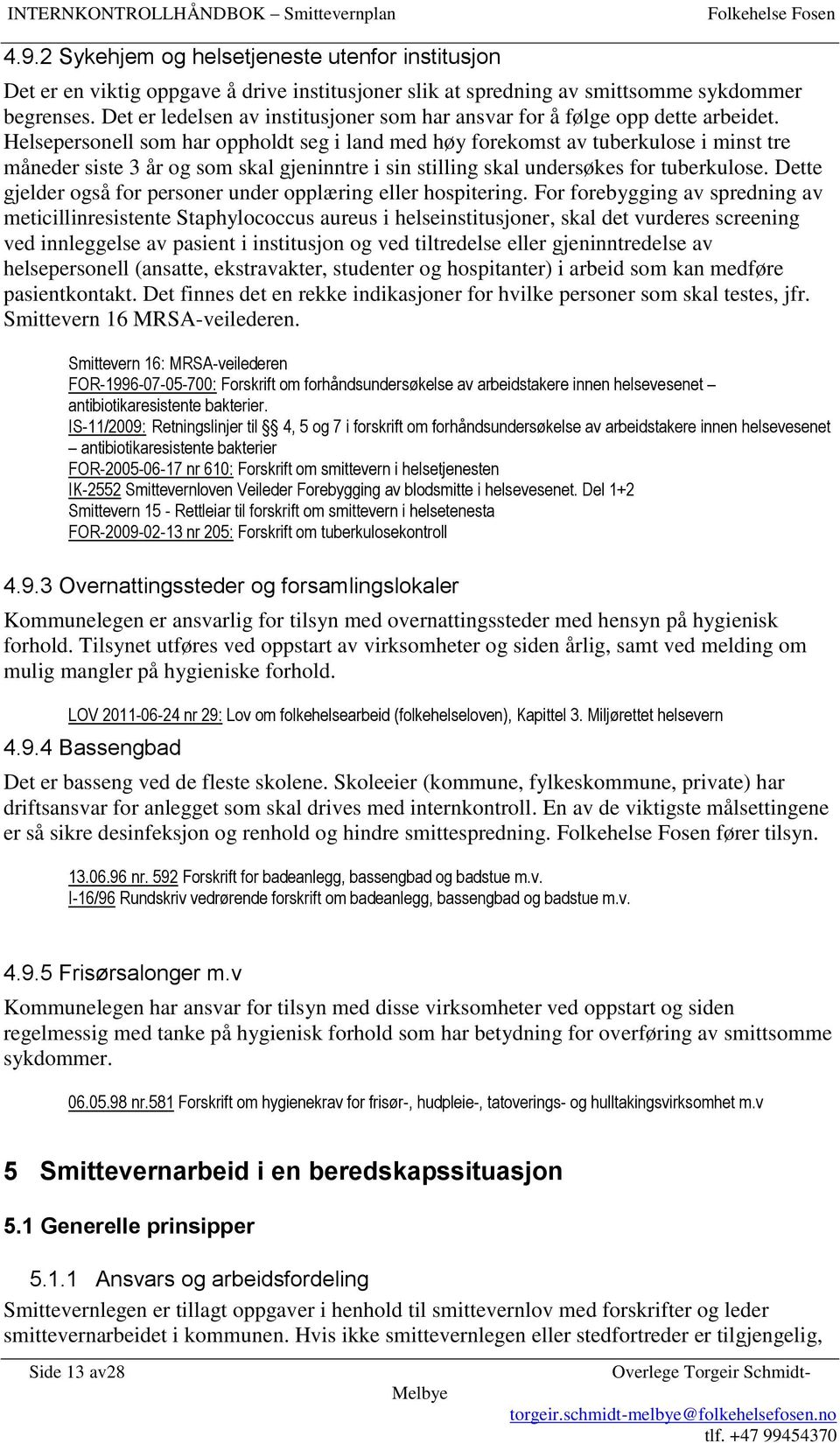 INTERNKONTROLLHÅNDBOK – Smittevernplan Folkehelse Fosen

4.9.2 Sykehjem og helsetjeneste utenfor institusjon

Det er en viktig oppgave å drive institusjoner slik at spredning av smittsomme sykdommer begrenses. Det er ledelsen av institusjoner som har ansvar for å følge opp dette arbeidet. Helsepersonell som har oppholdt seg i land med høy forekomst av tuberkulose i minst tre måneder siste 3 år og som skal gjeninntre i sin stilling skal undersøkes for tuberkulose. Dette gjelder også for personer under opplæring eller hospitering. For forebygging av spredning av meticillinresistente Staphylococcus aureus i helseinstitusjoner, skal det vurderes screening ved innleggelse av pasient i institusjon og ved tiltredelse eller gjeninntredelse av helsepersonell (ansatte, ekstravakter, studenter og hospitanter) i arbeid som kan medføre pasientkontakt. Det finnes det en rekke indikasjoner for hvilke personer som skal testes, jfr. Smittevern 16 MRSA-veilederen.

Smittevern 16: MRSA-veilederen
FOR-1996-07-05-700: Forskrift om forhåndsundersøkelse av arbeidstakere innen helsevesenet – antibiotikaresistente bakterier.
IS-11/2009: Retningslinjer til §§ 4, 5 og 7 i forskrift om forhåndsundersøkelse av arbeidstakere innen helsevesenet – antibiotikaresistente bakterier
FOR-2005-06-17 nr 610: Forskrift om smittevern i helsetjenesten
IK-2552 Smittevernloven Veileder Forebygging av blodsmitte i helsevesenet. Del 1+2
Smittevern 15 - Rettleiar til forskrift om smittevern i helsetenesta
FOR-2009-02-13 nr 205: Forskrift om tuberkulosekontroll

4.9.3 Overnattingssteder og forsamlingslokaler

Kommunelegen er ansvarlig for tilsyn med overnattingssteder med hensyn på hygienisk forhold. Tilsynet utføres ved oppstart av virksomheter og siden årlig, samt ved melding om mulig mangler på hygieniske forhold.

LOV 2011-06-24 nr 29: Lov om folkehelsearbeid (folkehelseloven), Kapittel 3. Miljørettet helsevern

4.9.4 Bassengbad

Det er basseng ved de fleste skolene. Skoleeier (kommune, fylkeskommune, private) har driftsansvar for anlegget som skal drives med internkontroll. En av de viktigste målsettingene er så sikre desinfeksjon og renhold og hindre smittespredning. Folkehelse Fosen fører tilsyn.

13.06.96 nr. 592 Forskrift for badeanlegg, bassengbad og badstue m.v.
I-16/96 Rundskriv vedrørende forskrift om badeanlegg, bassengbad og badstue m.v.

4.9.5 Frisørsalonger m.v

Kommunelegen har ansvar for tilsyn med disse virksomheter ved oppstart og siden regelmessig med tanke på hygienisk forhold som har betydning for overføring av smittsomme sykdommer.

06.05.98 nr.581 Forskrift om hygienekrav for frisør-, hudpleie-, tatoverings- og hulltakingsvirksomhet m.v

5 Smittevernarbeid i en beredskapssituasjon

5.1 Generelle prinsipper

5.1.1 Ansvars og arbeidsfordeling

Smittevernlegen er tillagt oppgaver i henhold til smittevernlov med forskrifter og leder smittevernarbeidet i kommunen. Hvis ikke smittevernlegen eller stedfortreder er tilgjengelig,

Side 13 av28 Overlege Torgeir Schmidt-Melbye torgeir.schmidt-melbye@folkehelsefosen.no tlf. +47 99454370